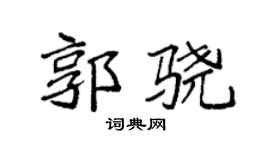 郭骁

词典网